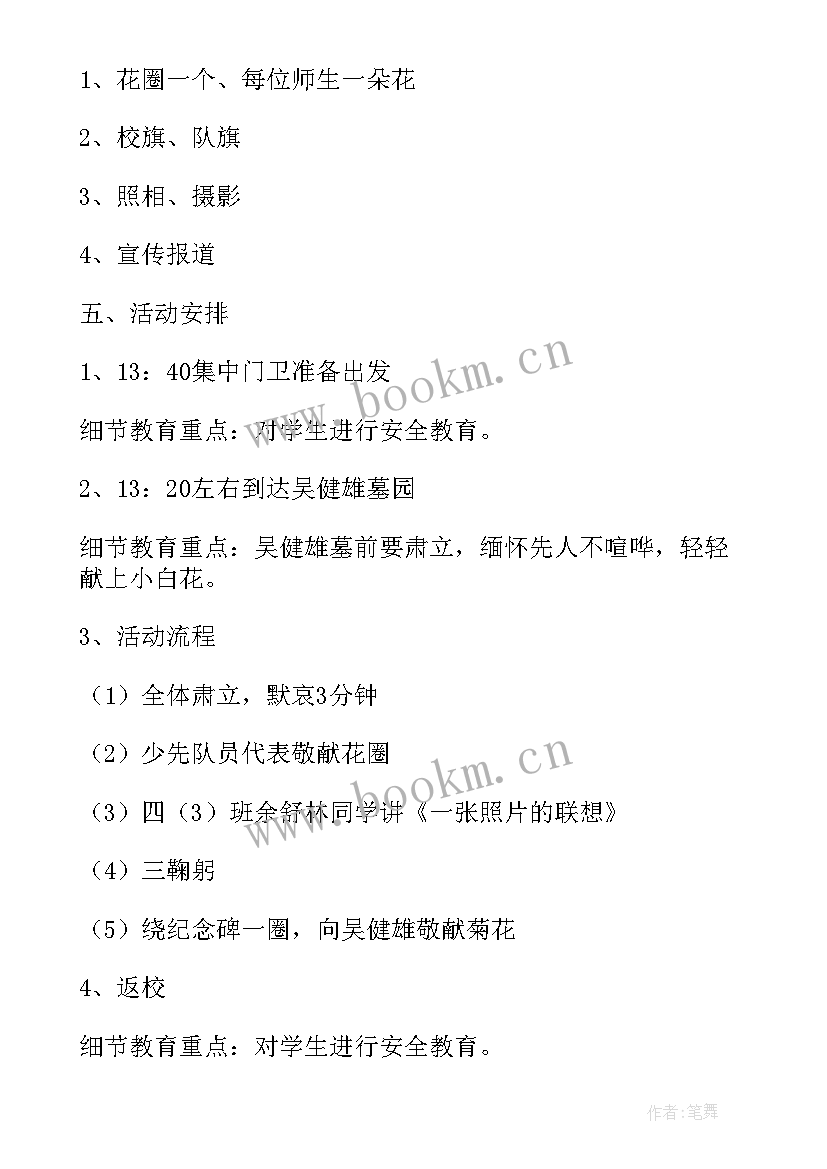 1、花圈一个、每位师生一朵花

2、校旗、队旗

3、照相、摄影

4、宣传报道

五、活动安排

1、13：40集中门卫准备出发

细节教育重点：对学生进行安全教育。

2、13：20左右到达吴健雄墓园

细节教育重点：吴健雄墓前要肃立，缅怀先人不喧哗，轻轻献上小白花。

3、活动流程

（1）全体肃立，默哀3分钟

（2）少先队员代表敬献花圈

（3）四（3）班余舒林同学讲《一张照片的联想》

（4）三鞠躬

（5）绕纪念碑一圈，向吴健雄敬献菊花

4、返校

细节教育重点：对学生进行安全教育。

www.bookm.cn

www.bookm.cn

作者:笔舞